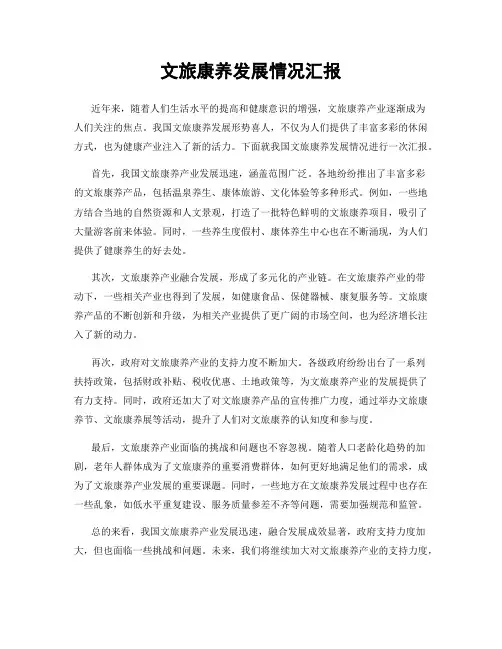 文旅康养发展情况汇报

近年来，随着人们生活水平的提高和健康意识的增强，文旅康养产业逐渐成为人们关注的焦点。我国文旅康养发展形势喜人，不仅为人们提供了丰富多彩的休闲方式，也为健康产业注入了新的活力。下面就我国文旅康养发展情况进行一次汇报。

首先，我国文旅康养产业发展迅速，涵盖范围广泛。各地纷纷推出了丰富多彩的文旅康养产品，包括温泉养生、康体旅游、文化体验等多种形式。例如，一些地方结合当地的自然资源和人文景观，打造了一批特色鲜明的文旅康养项目，吸引了大量游客前来体验。同时，一些养生度假村、康体养生中心也在不断涌现，为人们提供了健康养生的好去处。

其次，文旅康养产业融合发展，形成了多元化的产业链。在文旅康养产业的带动下，一些相关产业也得到了发展，如健康食品、保健器械、康复服务等。文旅康养产品的不断创新和升级，为相关产业提供了更广阔的市场空间，也为经济增长注入了新的动力。

再次，政府对文旅康养产业的支持力度不断加大。各级政府纷纷出台了一系列扶持政策，包括财政补贴、税收优惠、土地政策等，为文旅康养产业的发展提供了有力支持。同时，政府还加大了对文旅康养产品的宣传推广力度，通过举办文旅康养节、文旅康养展等活动，提升了人们对文旅康养的认知度和参与度。

最后，文旅康养产业面临的挑战和问题也不容忽视。随着人口老龄化趋势的加剧，老年人群体成为了文旅康养的重要消费群体，如何更好地满足他们的需求，成为了文旅康养产业发展的重要课题。同时，一些地方在文旅康养发展过程中也存在一些乱象，如低水平重复建设、服务质量参差不齐等问题，需要加强规范和监管。

总的来看，我国文旅康养产业发展迅速，融合发展成效显著，政府支持力度加大，但也面临一些挑战和问题。未来，我们将继续加大对文旅康养产业的支持力度，